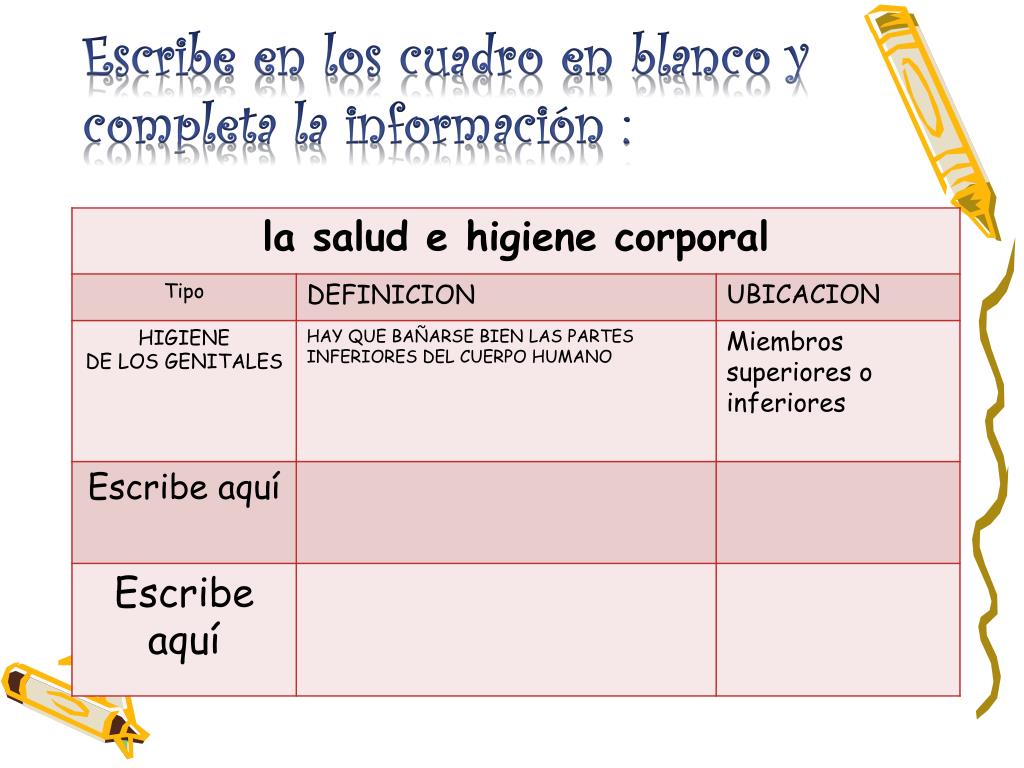 Escribe en los cuadro en blanco y completa la información :

| la salud e higiene corporal | | |
|---|---|---|
| Tipo | DEFINICION | UBICACION |
| HIGIENE DE LOS GENITALES | HAY QUE BAÑARSE BIEN LAS PARTES INFERIORES DEL CUERPO HUMANO | Miembros superiores o inferiores |
| Escribe aquí | | |
| Escribe aquí | | |